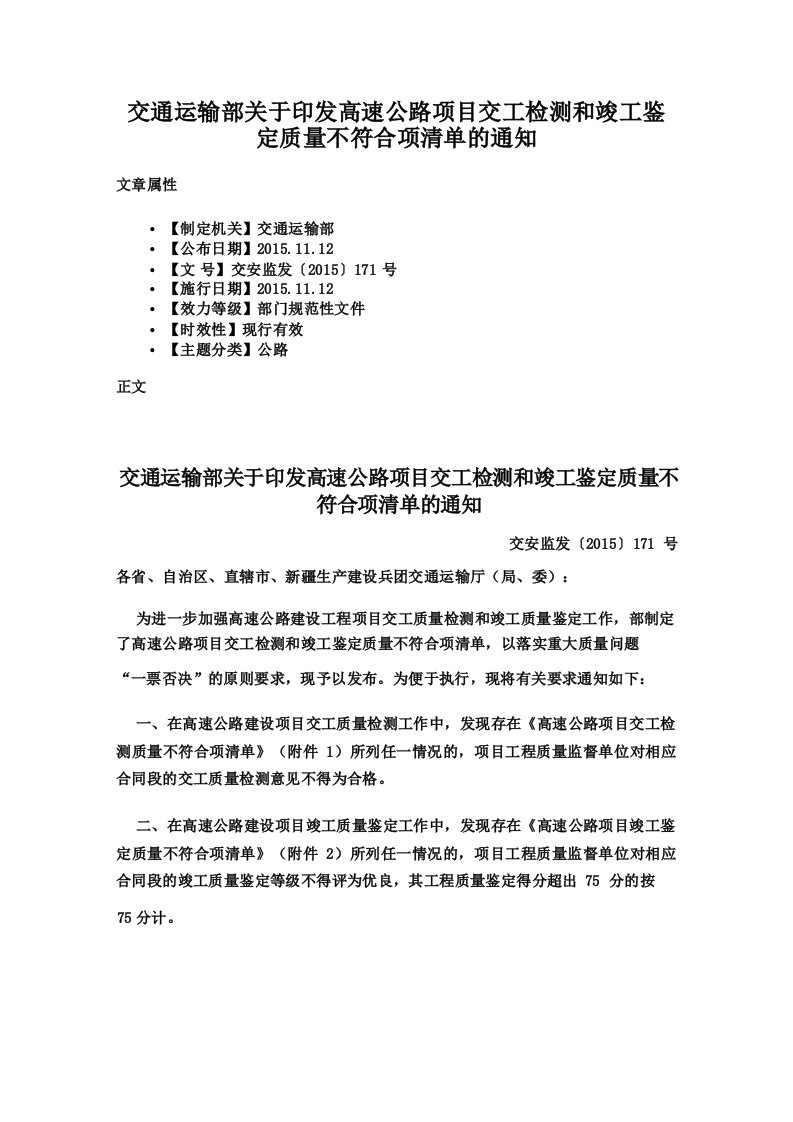 交通运输部关于印发高速公路项目交工检测和竣工鉴定质量不符合项清单的通知

文章属性

• 【制定机关】交通运输部
• 【公布日期】2015.11.12
• 【文 号】交安监发〔2015〕171 号
• 【施行日期】2015.11.12
• 【效力等级】部门规范性文件
• 【时效性】现行有效
• 【主题分类】公路

正文

交通运输部关于印发高速公路项目交工检测和竣工鉴定质量不符合项清单的通知

交安监发〔2015〕171 号

各省、自治区、直辖市、新疆生产建设兵团交通运输厅（局、委）：

为进一步加强高速公路建设工程项目交工质量检测和竣工质量鉴定工作，部制定了高速公路项目交工检测和竣工鉴定质量不符合项清单，以落实重大质量问题“一票否决”的原则要求，现予以发布。为便于执行，现将有关要求通知如下：

一、在高速公路建设项目交工质量检测工作中，发现存在《高速公路项目交工检测质量不符合项清单》（附件 1）所列任一情况的，项目工程质量监督单位对相应合同段的交工质量检测意见不得为合格。

二、在高速公路建设项目竣工质量鉴定工作中，发现存在《高速公路项目竣工鉴定质量不符合项清单》（附件 2）所列任一情况的，项目工程质量监督单位对相应合同段的竣工质量鉴定等级不得评为优良，其工程质量鉴定得分超出 75 分的按 75 分计。